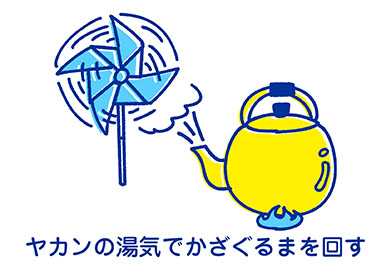 ヤカンの湯気でかざぐるまを回す